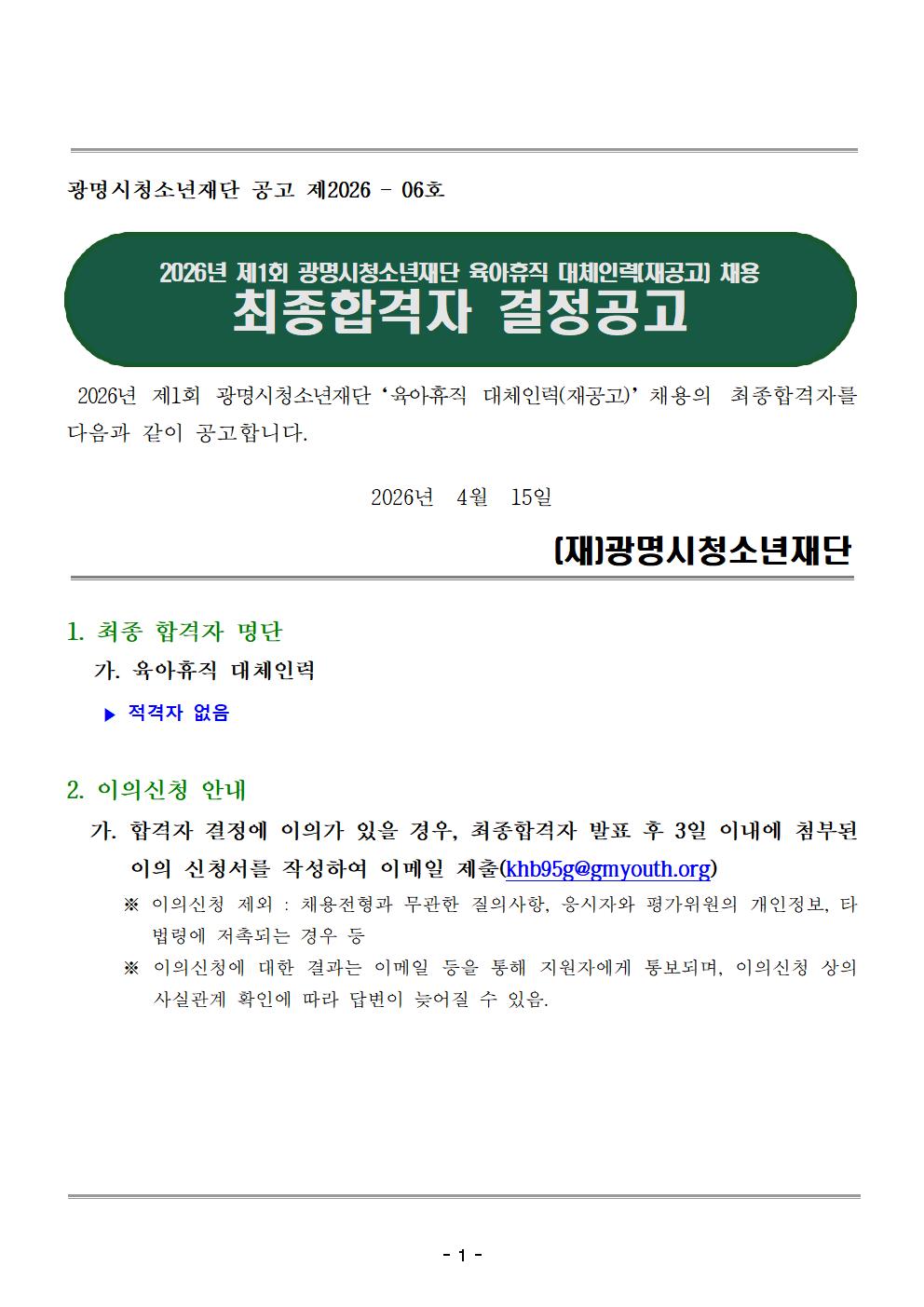 광명시청소년재단 공고 제2026 - 06호

2026년 제1회 광명시청소년재단 육아휴직 대체인력(재공고) 채용
최종합격자 결정공고

2026년 제1회 광명시청소년재단 '육아휴직 대체인력(재공고)' 채용의 최종합격자를 다음과 같이 공고합니다.

2026년 4월 15일

(재)광명시청소년재단

1. 최종 합격자 명단

가. 육아휴직 대체인력

▶ 적격자 없음

2. 이의신청 안내

가. 합격자 결정에 이의가 있을 경우, 최종합격자 발표 후 3일 이내에 첨부된 이의 신청서를 작성하여 이메일 제출(khb95g@gmyouth.org)

※ 이의신청 제외 : 채용전형과 무관한 질의사항, 응시자와 평가위원의 개인정보, 타 법령에 저촉되는 경우 등

※ 이의신청에 대한 결과는 이메일 등을 통해 지원자에게 통보되며, 이의신청 상의 사실관계 확인에 따라 답변이 늦어질 수 있음.

- 1 -